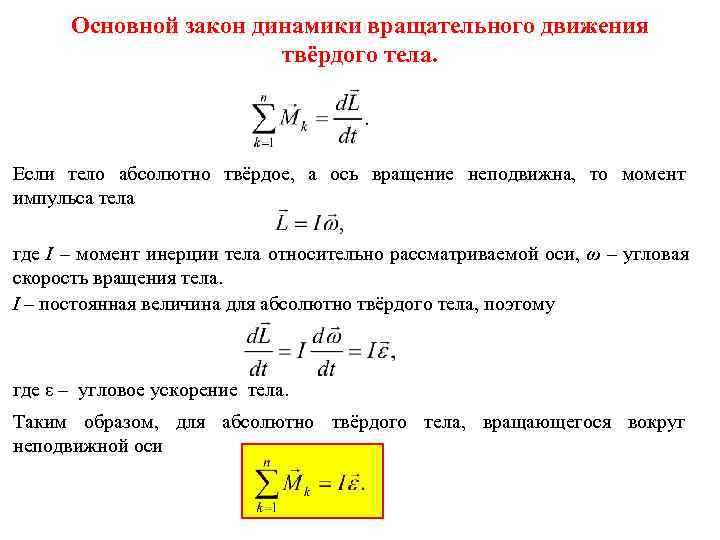 Основной закон динамики вращательного движения твёрдого тела.

$\sum_{k=1}^{n} \vec{M}_k = \frac{d\vec{L}}{dt}.$

Если тело абсолютно твёрдое, а ось вращение неподвижна, то момент импульса тела

$\vec{L} = I\vec{\omega},$

где $I$ – момент инерции тела относительно рассматриваемой оси, $\omega$ – угловая скорость вращения тела.

$I$ – постоянная величина для абсолютно твёрдого тела, поэтому

$\frac{d\vec{L}}{dt} = I\frac{d\vec{\omega}}{dt} = I\vec{\varepsilon},$

где ε – угловое ускорение тела.

Таким образом, для абсолютно твёрдого тела, вращающегося вокруг неподвижной оси

$\sum_{k=1}^{n} \vec{M}_k = I\vec{\varepsilon}.$